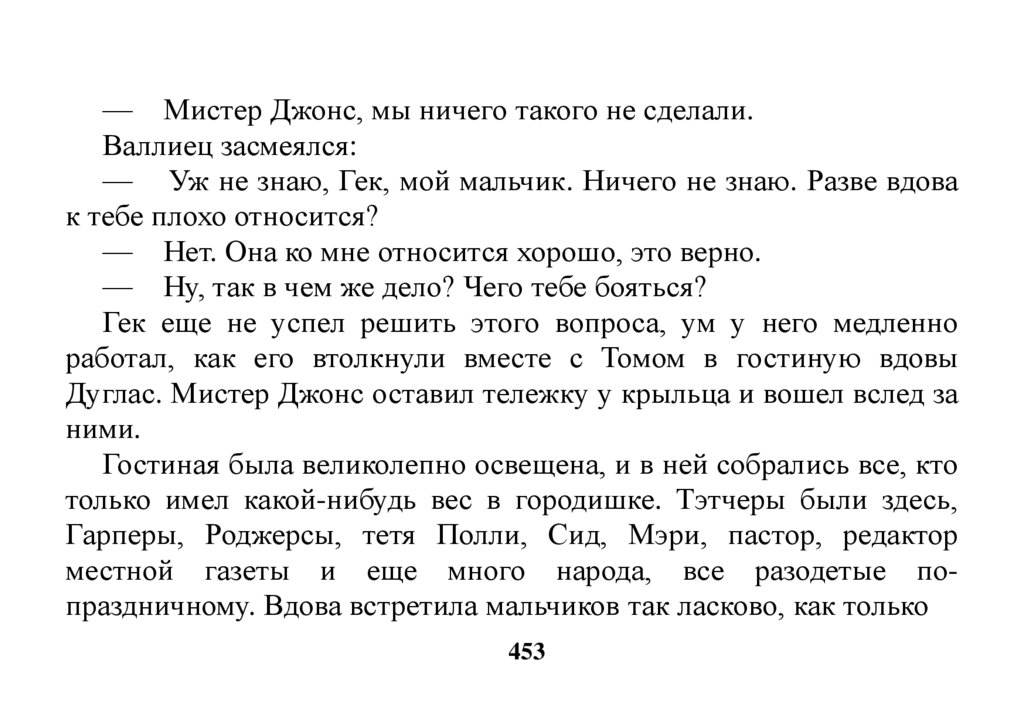 — Мистер Джонс, мы ничего такого не сделали.

Валлиец засмеялся:

— Уж не знаю, Гек, мой мальчик. Ничего не знаю. Разве вдова к тебе плохо относится?

— Нет. Она ко мне относится хорошо, это верно.

— Ну, так в чем же дело? Чего тебе бояться?

Гек еще не успел решить этого вопроса, ум у него медленно работал, как его втолкнули вместе с Томом в гостиную вдовы Дуглас. Мистер Джонс оставил тележку у крыльца и вошел вслед за ними.

Гостиная была великолепно освещена, и в ней собрались все, кто только имел какой-нибудь вес в городишке. Тэтчеры были здесь, Гарперы, Роджерсы, тетя Полли, Сид, Мэри, пастор, редактор местной газеты и еще много народа, все разодетые по-праздничному. Вдова встретила мальчиков так ласково, как только

453